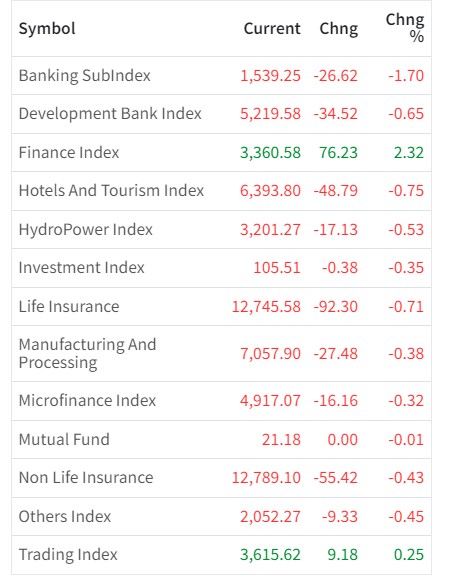 | Symbol | Current | Chng | Chng % |
|---|---|---|---|
| Banking SubIndex | 1,539.25 | -26.62 | -1.70 |
| Development Bank Index | 5,219.58 | -34.52 | -0.65 |
| Finance Index | 3,360.58 | 76.23 | 2.32 |
| Hotels And Tourism Index | 6,393.80 | -48.79 | -0.75 |
| HydroPower Index | 3,201.27 | -17.13 | -0.53 |
| Investment Index | 105.51 | -0.38 | -0.35 |
| Life Insurance | 12,745.58 | -92.30 | -0.71 |
| Manufacturing And Processing | 7,057.90 | -27.48 | -0.38 |
| Microfinance Index | 4,917.07 | -16.16 | -0.32 |
| Mutual Fund | 21.18 | 0.00 | -0.01 |
| Non Life Insurance | 12,789.10 | -55.42 | -0.43 |
| Others Index | 2,052.27 | -9.33 | -0.45 |
| Trading Index | 3,615.62 | 9.18 | 0.25 |